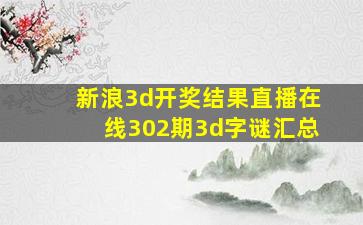 新浪3d开奖结果直播在线302期3d字谜汇总